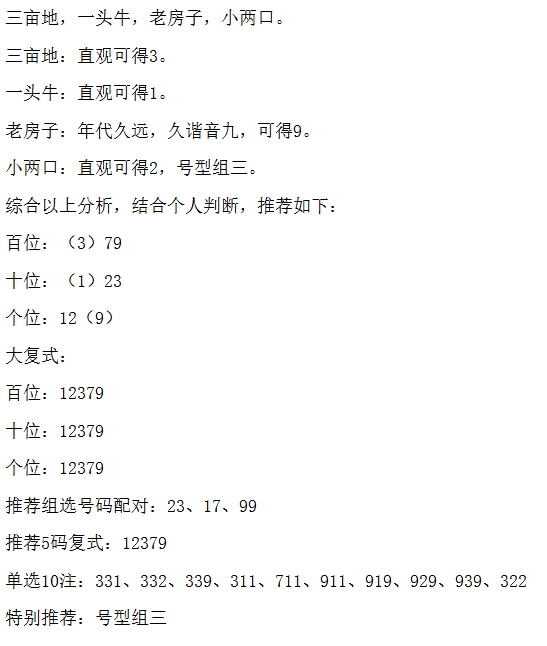 三亩地，一头牛，老房子，小两口。

三亩地：直观可得3。

一头牛：直观可得1。

老房子：年代久远，久谐音九，可得9。

小两口：直观可得2，号型组三。

综合以上分析，结合个人判断，推荐如下：

百位：（3）79

十位：（1）23

个位：12（9）

大复式：

百位：12379

十位：12379

个位：12379

推荐组选号码配对：23、17、99

推荐5码复式：12379

单选10注：331、332、339、311、711、911、919、929、939、322

特别推荐：号型组三